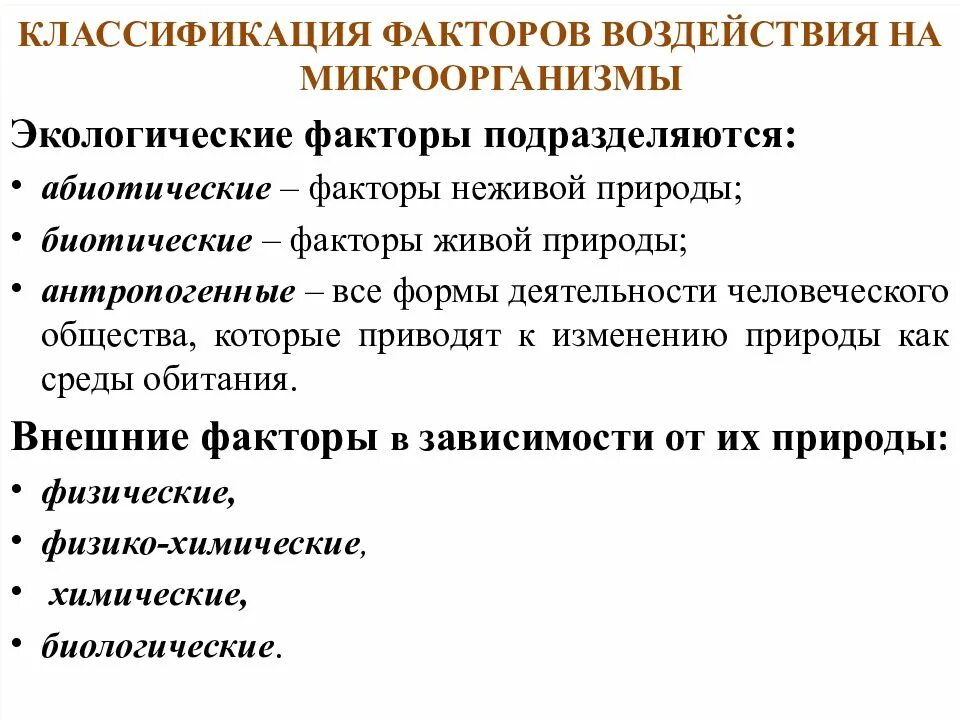 КЛАССИФИКАЦИЯ ФАКТОРОВ ВОЗДЕЙСТВИЯ НА МИКРООРГАНИЗМЫ

Экологические факторы подразделяются:

• абиотические – факторы неживой природы;
• биотические – факторы живой природы;
• антропогенные – все формы деятельности человеческого общества, которые приводят к изменению природы как среды обитания.

Внешние факторы в зависимости от их природы:

• физические,
• физико-химические,
• химические,
• биологические.